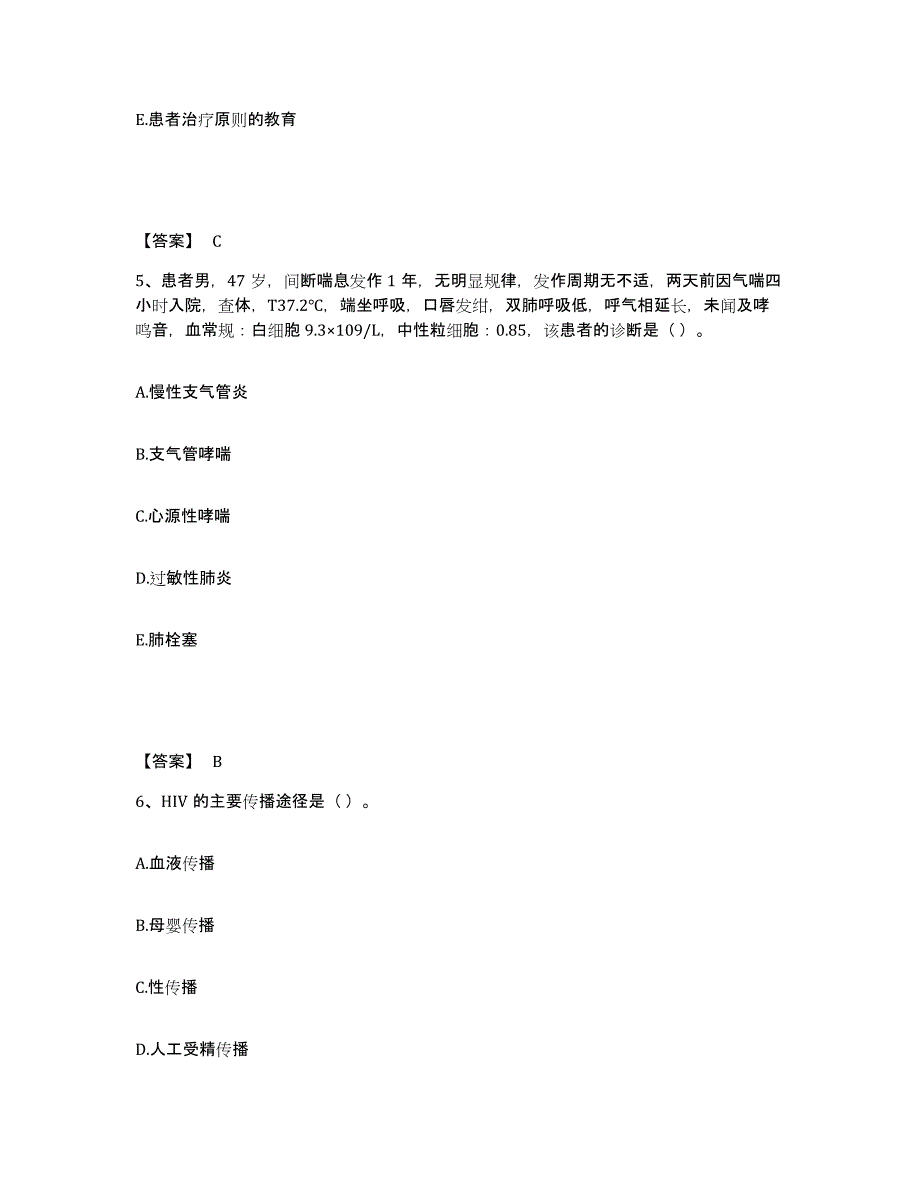 E.患者治疗原则的教育

【答案】 C

5、患者男，47 岁，间断喘息发作 1 年，无明显规律，发作周期无不适，两天前因气喘四小时入院，查体，T37.2°C，端坐呼吸，口唇发绀，双肺呼吸低，呼气相延长，未闻及哮鸣音，血常规：白细胞 9.3×109/L，中性粒细胞：0.85，该患者的诊断是（ ）。

A.慢性支气管炎

B.支气管哮喘

C.心源性哮喘

D.过敏性肺炎

E.肺栓塞

【答案】 B

6、HIV 的主要传播途径是（ ）。

A.血液传播

B.母婴传播

C.性传播

D.人工受精传播